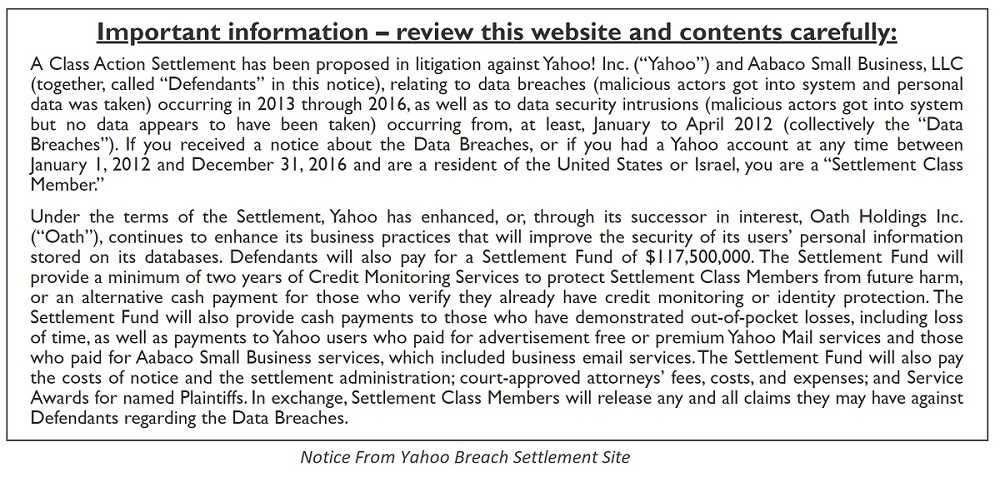 Important information – review this website and contents carefully:

A Class Action Settlement has been proposed in litigation against Yahoo! Inc. ("Yahoo") and Aabaco Small Business, LLC (together, called "Defendants" in this notice), relating to data breaches (malicious actors got into system and personal data was taken) occurring in 2013 through 2016, as well as to data security intrusions (malicious actors got into system but no data appears to have been taken) occurring from, at least, January to April 2012 (collectively the "Data Breaches"). If you received a notice about the Data Breaches, or if you had a Yahoo account at any time between January 1, 2012 and December 31, 2016 and are a resident of the United States or Israel, you are a "Settlement Class Member."

Under the terms of the Settlement, Yahoo has enhanced, or, through its successor in interest, Oath Holdings Inc. ("Oath"), continues to enhance its business practices that will improve the security of its users' personal information stored on its databases. Defendants will also pay for a Settlement Fund of $117,500,000. The Settlement Fund will provide a minimum of two years of Credit Monitoring Services to protect Settlement Class Members from future harm, or an alternative cash payment for those who verify they already have credit monitoring or identity protection. The Settlement Fund will also provide cash payments to those who have demonstrated out-of-pocket losses, including loss of time, as well as payments to Yahoo users who paid for advertisement free or premium Yahoo Mail services and those who paid for Aabaco Small Business services, which included business email services. The Settlement Fund will also pay the costs of notice and the settlement administration; court-approved attorneys' fees, costs, and expenses; and Service Awards for named Plaintiffs. In exchange, Settlement Class Members will release any and all claims they may have against Defendants regarding the Data Breaches.

Notice From Yahoo Breach Settlement Site